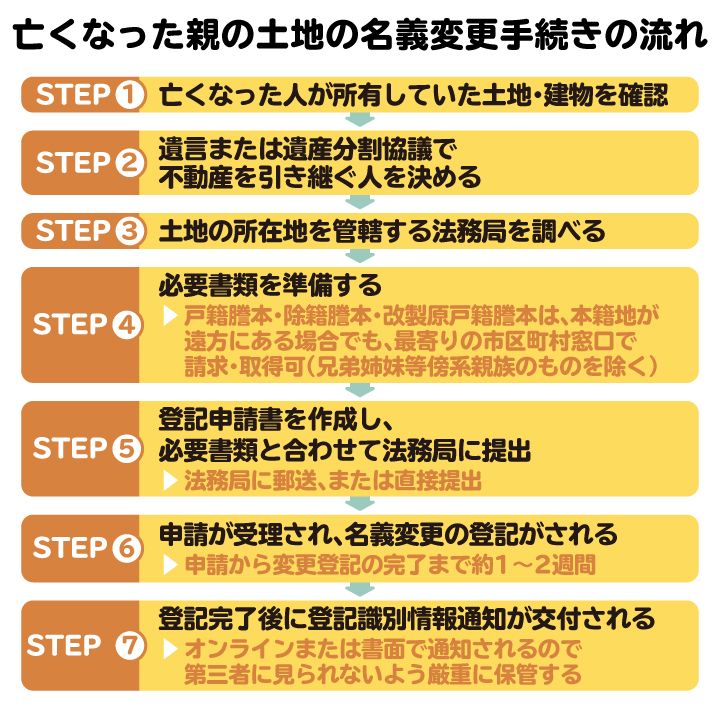 亡くなった親の土地の名義変更手続きの流れ

STEP 1 亡くなった人が所有していた土地・建物を確認

STEP 2 遺言または遺産分割協議で不動産を引き継ぐ人を決める

STEP 3 土地の所在地を管轄する法務局を調べる

STEP 4 必要書類を準備する
▶ 戸籍謄本・除籍謄本・改製原戸籍謄本は、本籍地が遠方にある場合でも、最寄りの市区町村窓口で請求・取得可（兄弟姉妹等傍系親族のものを除く）

STEP 5 登記申請書を作成し、必要書類と合わせて法務局に提出
▶ 法務局に郵送、または直接提出

STEP 6 申請が受理され、名義変更の登記がされる
▶ 申請から変更登記の完了まで約1～2週間

STEP 7 登記完了後に登記識別情報通知が交付される
▶ オンラインまたは書面で通知されるので第三者に見られないよう厳重に保管する